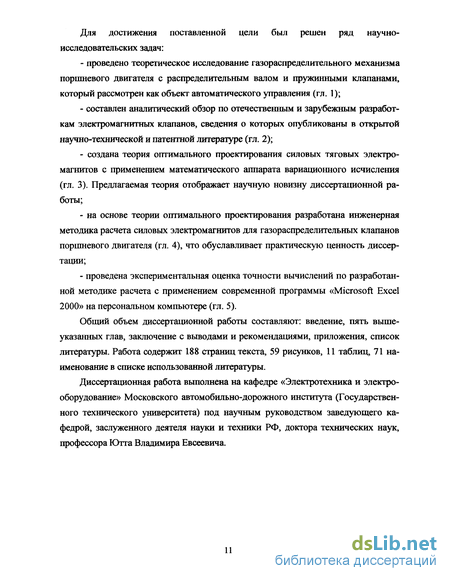 Для достижения поставленной цели был решен ряд научно-исследовательских задач:

- проведено теоретическое исследование газораспределительного механизма поршневого двигателя с распределительным валом и пружинными клапанами, который рассмотрен как объект автоматического управления (гл. 1);

- составлен аналитический обзор по отечественным и зарубежным разработкам электромагнитных клапанов, сведения о которых опубликованы в открытой научно-технической и патентной литературе (гл. 2);

- создана теория оптимального проектирования силовых тяговых электромагнитов с применением математического аппарата вариационного исчисления (гл. 3). Предлагаемая теория отображает научную новизну диссертационной работы;

- на основе теории оптимального проектирования разработана инженерная методика расчета силовых электромагнитов для газораспределительных клапанов поршневого двигателя (гл. 4), что обуславливает практическую ценность диссертации;

- проведена экспериментальная оценка точности вычислений по разработанной методике расчета с применением современной программы «Microsoft Excel 2000» на персональном компьютере (гл. 5).

Общий объем диссертационной работы составляют: введение, пять вышеуказанных глав, заключение с выводами и рекомендациями, приложения, список литературы. Работа содержит 188 страниц текста, 59 рисунков, 11 таблиц, 71 наименование в списке использованной литературы.

Диссертационная работа выполнена на кафедре «Электротехника и электрооборудование» Московского автомобильно-дорожного института (Государственного технического университета) под научным руководством заведующего кафедрой, заслуженного деятеля науки и техники РФ, доктора технических наук, профессора Ютта Владимира Евсеевича.

11

dsLib.net
библиотека диссертаций